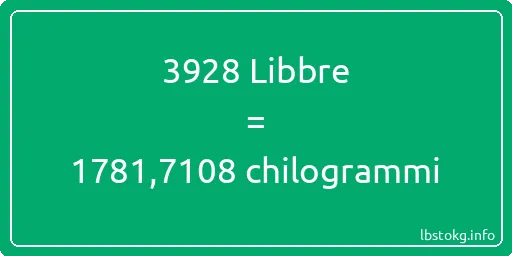 3928 Libbre
=
1781,7108 chilogrammi

lbstokg.info